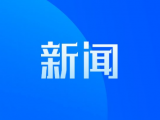 新闻